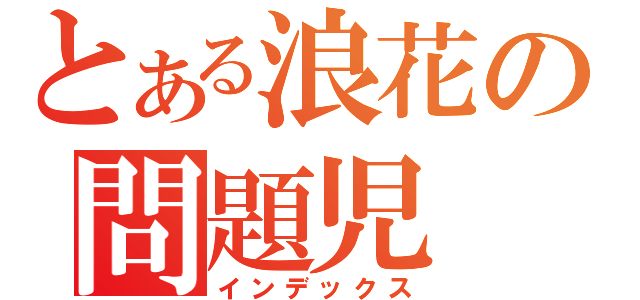 とある浪花の
問題児
インデックス